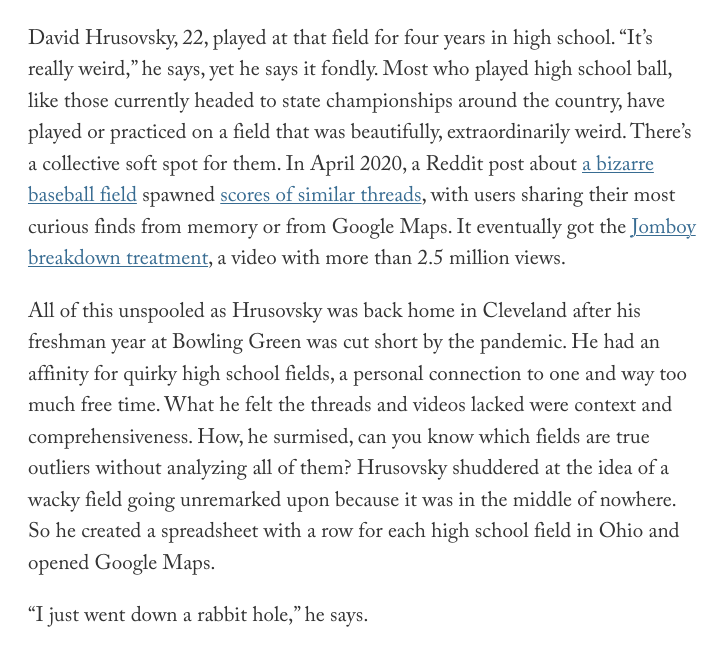 David Hrusovsky, 22, played at that field for four years in high school. “It’s really weird,” he says, yet he says it fondly. Most who played high school ball, like those currently headed to state championships around the country, have played or practiced on a field that was beautifully, extraordinarily weird. There’s a collective soft spot for them. In April 2020, a Reddit post about a bizarre baseball field spawned scores of similar threads, with users sharing their most curious finds from memory or from Google Maps. It eventually got the Jomboy breakdown treatment, a video with more than 2.5 million views.

All of this unspooled as Hrusovsky was back home in Cleveland after his freshman year at Bowling Green was cut short by the pandemic. He had an affinity for quirky high school fields, a personal connection to one and way too much free time. What he felt the threads and videos lacked were context and comprehensiveness. How, he surmised, can you know which fields are true outliers without analyzing all of them? Hrusovsky shuddered at the idea of a wacky field going unremarked upon because it was in the middle of nowhere. So he created a spreadsheet with a row for each high school field in Ohio and opened Google Maps.

“I just went down a rabbit hole,” he says.